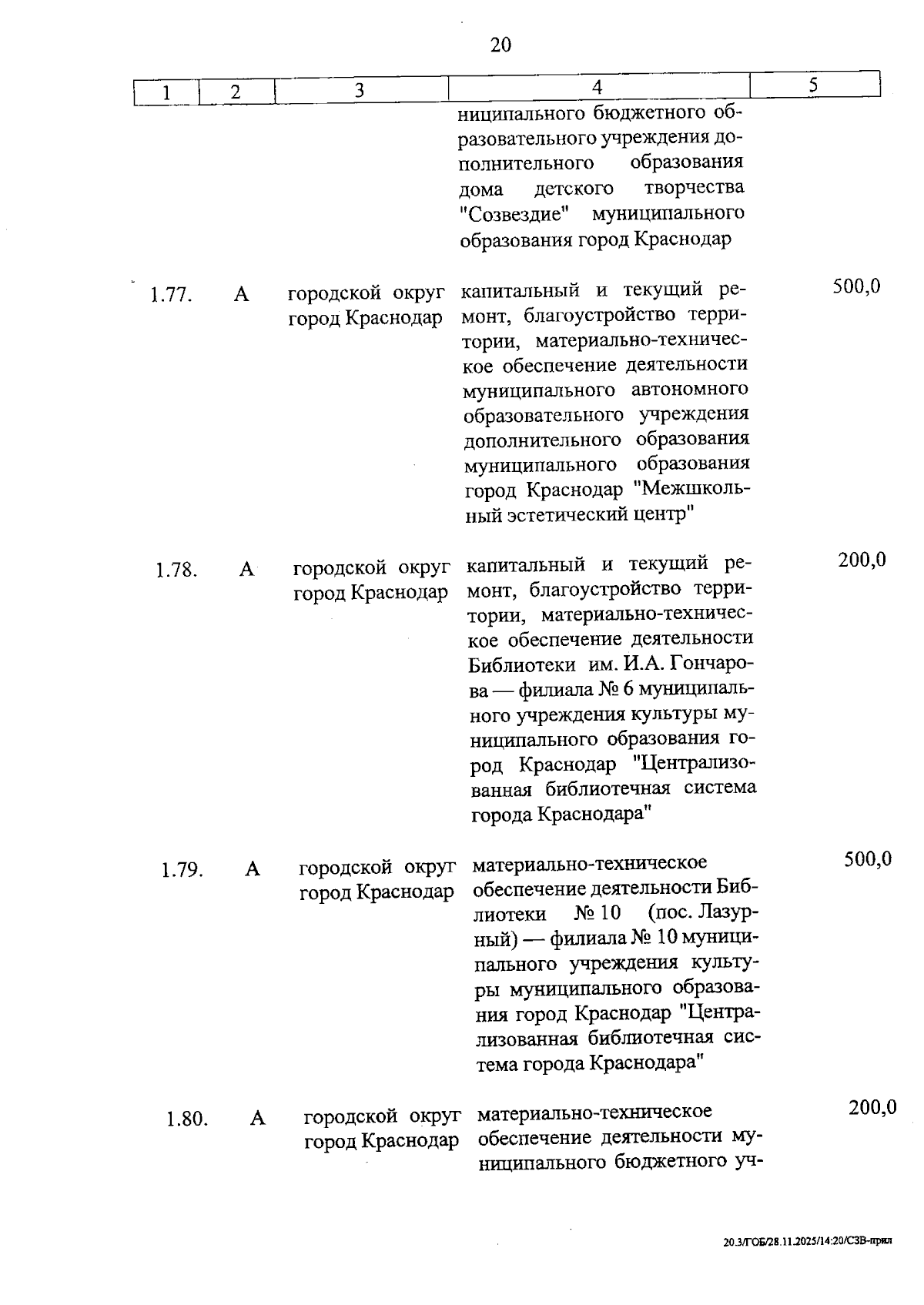 20

| 1 | 2 | 3 | 4 | 5 |
|---|---|---|---|---|
| | | | ниципального бюджетного образовательного учреждения дополнительного образования дома детского творчества "Созвездие" муниципального образования город Краснодар | |
| 1.77. | А | городской округ город Краснодар | капитальный и текущий ремонт, благоустройство территории, материально-техническое обеспечение деятельности муниципального автономного образовательного учреждения дополнительного образования муниципального образования город Краснодар "Межшкольный эстетический центр" | 500,0 |
| 1.78. | А | городской округ город Краснодар | капитальный и текущий ремонт, благоустройство территории, материально-техническое обеспечение деятельности Библиотеки им. И.А. Гончарова — филиала № 6 муниципального учреждения культуры муниципального образования город Краснодар "Централизованная библиотечная система города Краснодара" | 200,0 |
| 1.79. | А | городской округ город Краснодар | материально-техническое обеспечение деятельности Библиотеки № 10 (пос. Лазурный) — филиала № 10 муниципального учреждения культуры муниципального образования город Краснодар "Централизованная библиотечная система города Краснодара" | 500,0 |
| 1.80. | А | городской округ город Краснодар | материально-техническое обеспечение деятельности муниципального бюджетного уч- | 200,0 |

20.3/ГОБ/28.11.2025/14:20/СЗВ-прил